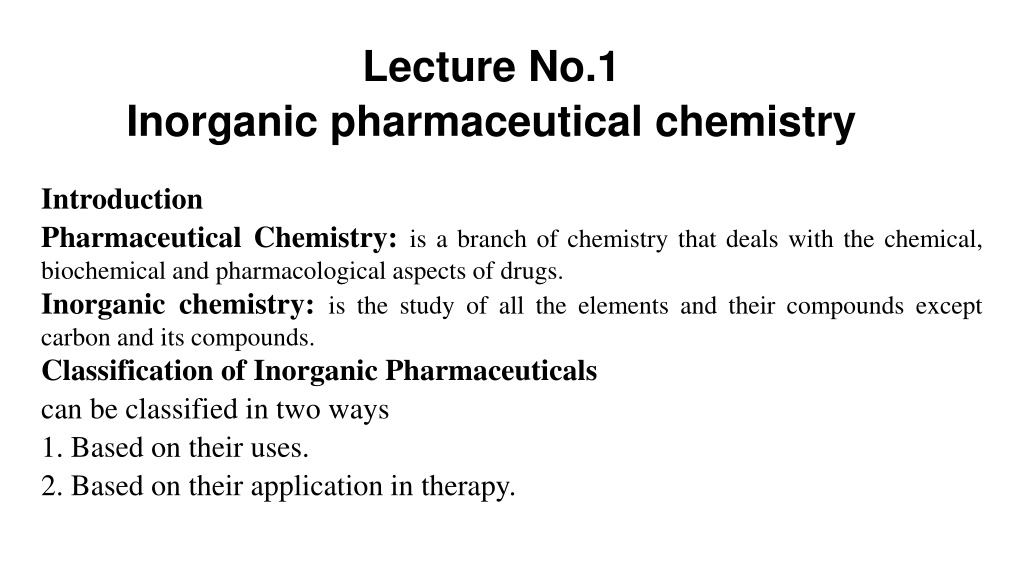 Lecture No.1
Inorganic pharmaceutical chemistry

Introduction
Pharmaceutical Chemistry: is a branch of chemistry that deals with the chemical, biochemical and pharmacological aspects of drugs.
Inorganic chemistry: is the study of all the elements and their compounds except carbon and its compounds.
Classification of Inorganic Pharmaceuticals
can be classified in two ways
1. Based on their uses.
2. Based on their application in therapy.